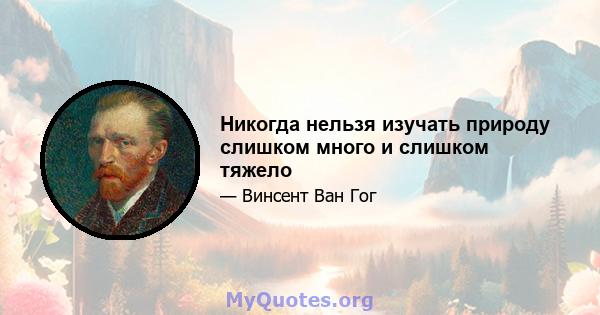 Никогда нельзя изучать природу слишком много и слишком тяжело

— Винсент Ван Гог

MyQuotes.org